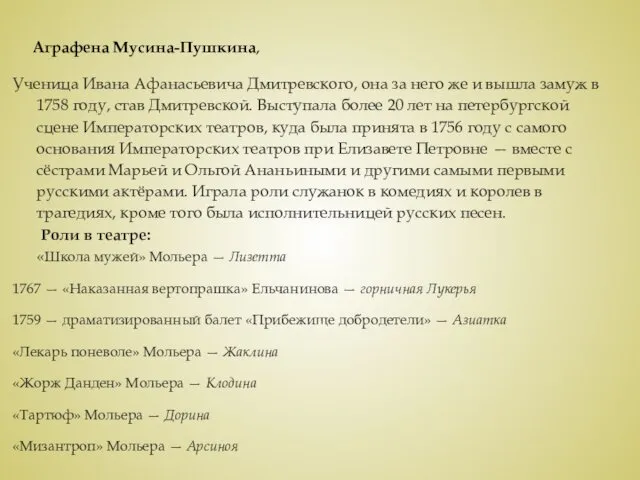 Аграфена Мусина-Пушкина,

Ученица Ивана Афанасьевича Дмитревского, она за него же и вышла замуж в 1758 году, став Дмитревской. Выступала более 20 лет на петербургской сцене Императорских театров, куда была принята в 1756 году с самого основания Императорских театров при Елизавете Петровне — вместе с сёстрами Марьей и Ольгой Ананьиными и другими самыми первыми русскими актёрами. Играла роли служанок в комедиях и королев в трагедиях, кроме того была исполнительницей русских песен.

Роли в театре:

«Школа мужей» Мольера — Лизетта

1767 — «Наказанная вертопрашка» Ельчанинова — горничная Лукерья

1759 — драматизированный балет «Прибежище добродетели» — Азиатка

«Лекарь поневоле» Мольера — Жаклина

«Жорж Данден» Мольера — Клодина

«Тартюф» Мольера — Дорина

«Мизантроп» Мольера — Арсиноя